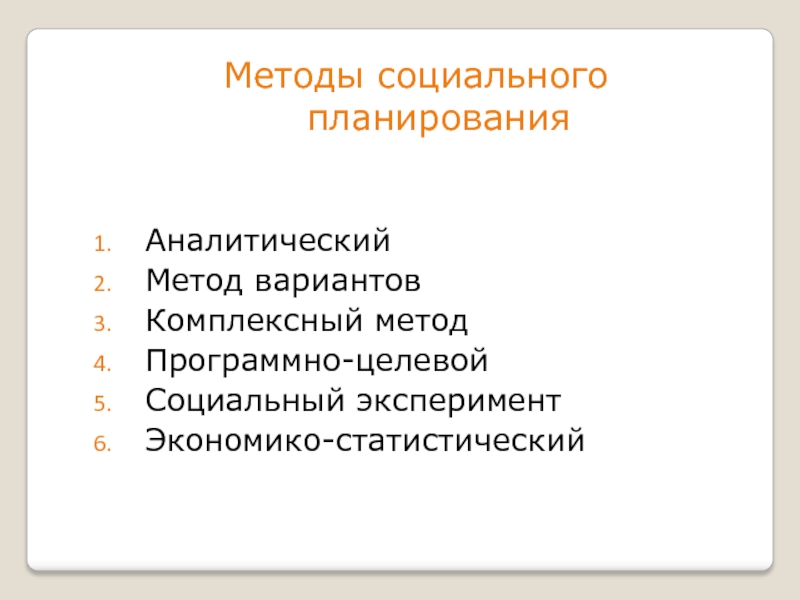 Методы социального планирования

1. Аналитический
2. Метод вариантов
3. Комплексный метод
4. Программно-целевой
5. Социальный эксперимент
6. Экономико-статистический